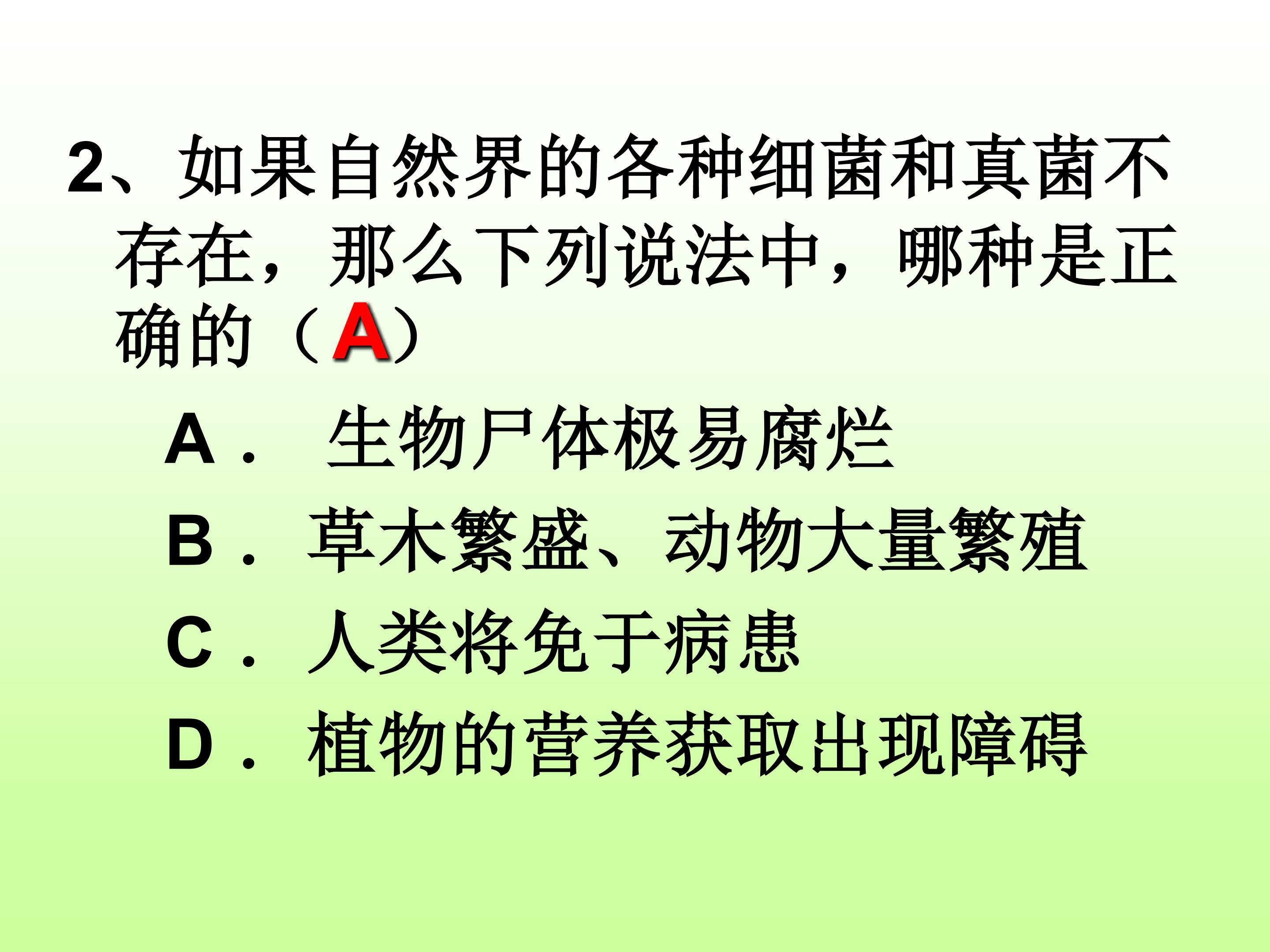 2、如果自然界的各种细菌和真菌不存在，那么下列说法中，哪种是正确的（A）

A．生物尸体极易腐烂

B．草木繁盛、动物大量繁殖

C．人类将免于病患

D．植物的营养获取出现障碍